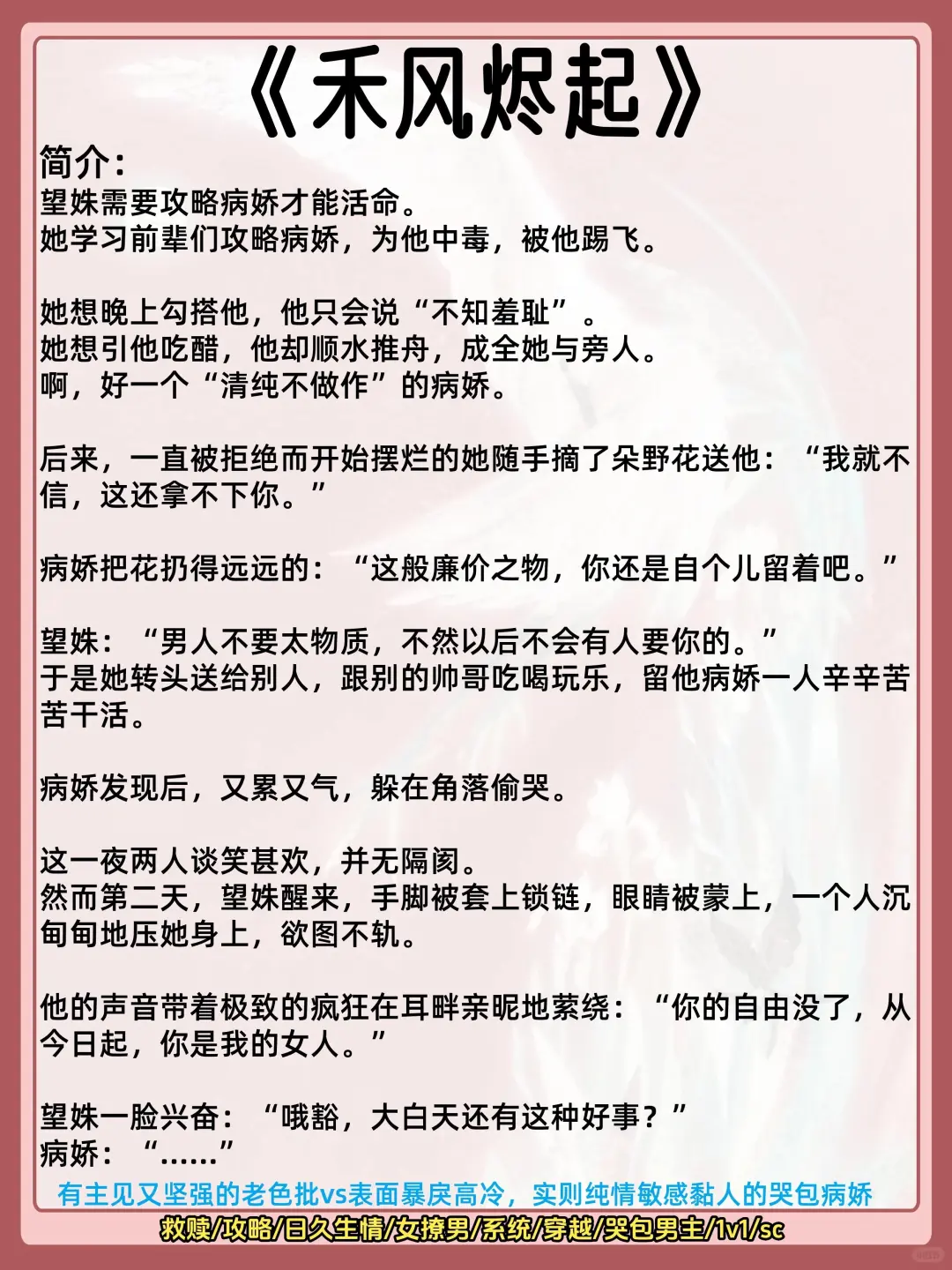 《禾风烬起》

简介：
望姝需要攻略病娇才能活命。
她学习前辈们攻略病娇，为他中毒，被他踢飞。

她想晚上勾搭他，他只会说“不知羞耻”。
她想引他吃醋，他却顺水推舟，成全她与旁人。
啊，好一个“清纯不做作”的病娇。

后来，一直被拒绝而开始摆烂的她随手摘了朵野花送他：“我就不信，这还拿不下你。”

病娇把花扔得远远的：“这般廉价之物，你还是自个儿留着吧。”

望姝：“男人不要太物质，不然以后不会有人要你的。”
于是她转头送给别人，跟别的帅哥吃喝玩乐，留他病娇一人辛辛苦苦干活。

病娇发现后，又累又气，躲在角落偷哭。

这一夜两人谈笑甚欢，并无隔阂。
然而第二天，望姝醒来，手脚被套上锁链，眼睛被蒙上，一个人沉甸甸地压她身上，欲图不轨。

他的声音带着极致的疯狂在耳畔亲昵地萦绕：“你的自由没了，从今日起，你是我的女人。”

望姝一脸兴奋：“哦豁，大白天还有这种好事？”
病娇：“……”

有主见又坚强的老色批vs表面暴戾高冷，实则纯情敏感黏人的哭包病娇

救赎/攻略/日久生情/女撩男/系统/穿越/哭包男主/1v1/sc